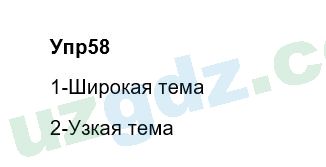 Упр58

1-Широкая тема

2-Узкая тема

uzgdz.c